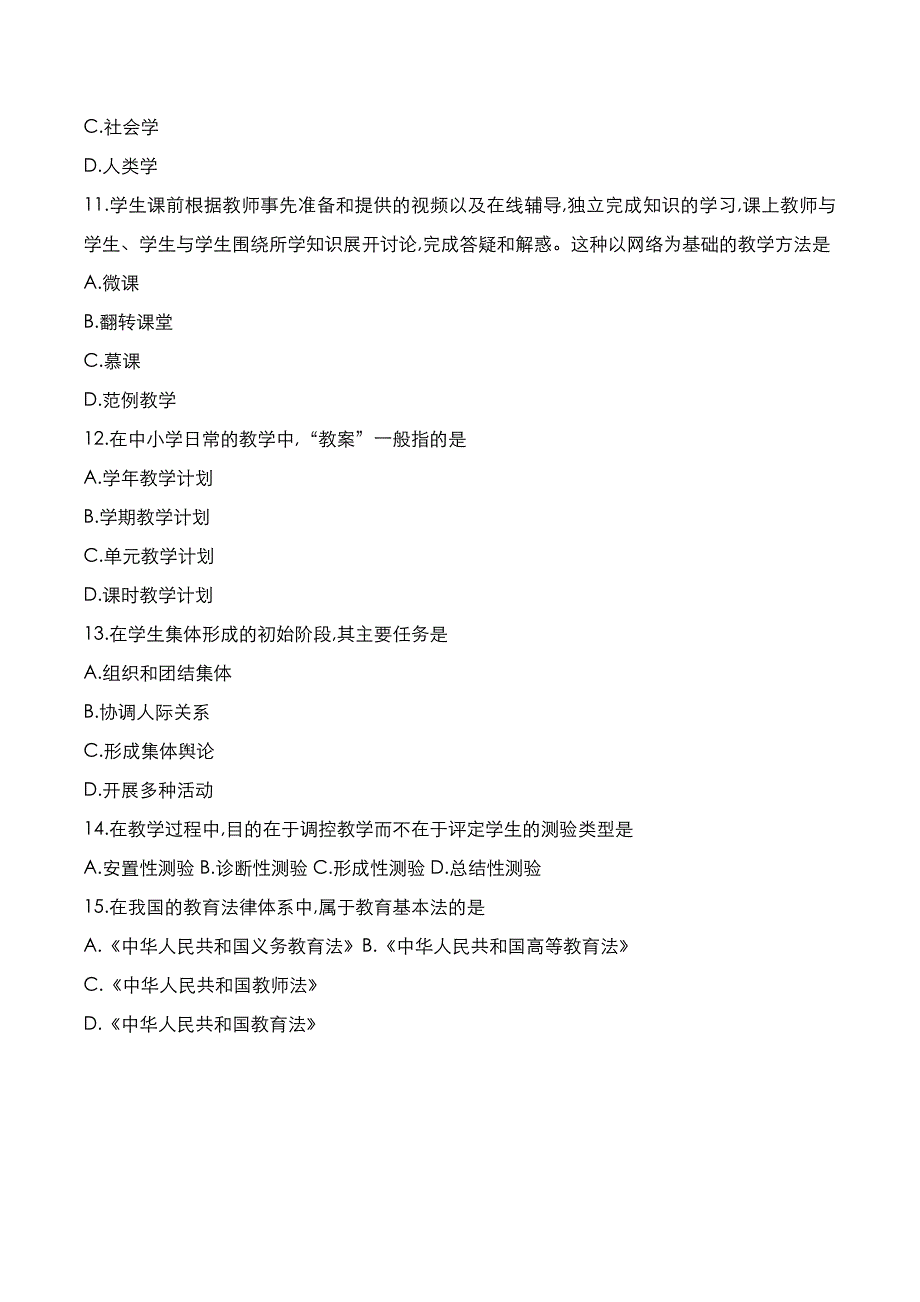 C.社会学

D.人类学

11.学生课前根据教师事先准备和提供的视频以及在线辅导,独立完成知识的学习,课上教师与学生、学生与学生围绕所学知识展开讨论,完成答疑和解惑。这种以网络为基础的教学方法是

A.微课

B.翻转课堂

C.慕课

D.范例教学

12.在中小学日常的教学中,“教案”一般指的是

A.学年教学计划

B.学期教学计划

C.单元教学计划

D.课时教学计划

13.在学生集体形成的初始阶段,其主要任务是

A.组织和团结集体

B.协调人际关系

C.形成集体舆论

D.开展多种活动

14.在教学过程中,目的在于调控教学而不在于评定学生的测验类型是

A.安置性测验 B.诊断性测验 C.形成性测验 D.总结性测验

15.在我国的教育法律体系中,属于教育基本法的是

A.《中华人民共和国义务教育法》B.《中华人民共和国高等教育法》

C.《中华人民共和国教师法》

D.《中华人民共和国教育法》